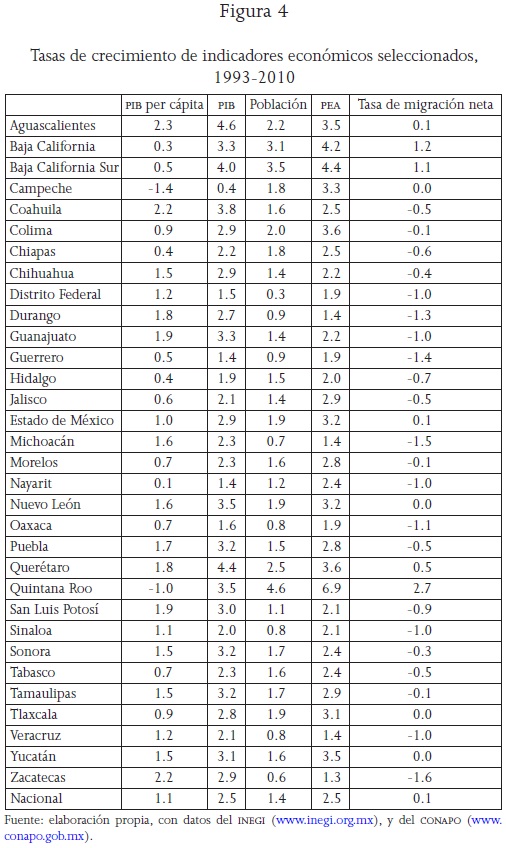 Figura 4

Tasas de crecimiento de indicadores económicos seleccionados, 1993-2010

| | PIB per cápita | PIB | Población | PEA | Tasa de migración neta |
|---|---|---|---|---|---|
| Aguascalientes | 2.3 | 4.6 | 2.2 | 3.5 | 0.1 |
| Baja California | 0.3 | 3.3 | 3.1 | 4.2 | 1.2 |
| Baja California Sur | 0.5 | 4.0 | 3.5 | 4.4 | 1.1 |
| Campeche | -1.4 | 0.4 | 1.8 | 3.3 | 0.0 |
| Coahuila | 2.2 | 3.8 | 1.6 | 2.5 | -0.5 |
| Colima | 0.9 | 2.9 | 2.0 | 3.6 | -0.1 |
| Chiapas | 0.4 | 2.2 | 1.8 | 2.5 | -0.6 |
| Chihuahua | 1.5 | 2.9 | 1.4 | 2.2 | -0.4 |
| Distrito Federal | 1.2 | 1.5 | 0.3 | 1.9 | -1.0 |
| Durango | 1.8 | 2.7 | 0.9 | 1.4 | -1.3 |
| Guanajuato | 1.9 | 3.3 | 1.4 | 2.2 | -1.0 |
| Guerrero | 0.5 | 1.4 | 0.9 | 1.9 | -1.4 |
| Hidalgo | 0.4 | 1.9 | 1.5 | 2.0 | -0.7 |
| Jalisco | 0.6 | 2.1 | 1.4 | 2.9 | -0.5 |
| Estado de México | 1.0 | 2.9 | 1.9 | 3.2 | 0.1 |
| Michoacán | 1.6 | 2.3 | 0.7 | 1.4 | -1.5 |
| Morelos | 0.7 | 2.3 | 1.6 | 2.8 | -0.1 |
| Nayarit | 0.1 | 1.4 | 1.2 | 2.4 | -1.0 |
| Nuevo León | 1.6 | 3.5 | 1.9 | 3.2 | 0.0 |
| Oaxaca | 0.7 | 1.6 | 0.8 | 1.9 | -1.1 |
| Puebla | 1.7 | 3.2 | 1.5 | 2.8 | -0.5 |
| Querétaro | 1.8 | 4.4 | 2.5 | 3.6 | 0.5 |
| Quintana Roo | -1.0 | 3.5 | 4.6 | 6.9 | 2.7 |
| San Luis Potosí | 1.9 | 3.0 | 1.1 | 2.1 | -0.9 |
| Sinaloa | 1.1 | 2.0 | 0.8 | 2.1 | -1.0 |
| Sonora | 1.5 | 3.2 | 1.7 | 2.4 | -0.3 |
| Tabasco | 0.7 | 2.3 | 1.6 | 2.4 | -0.5 |
| Tamaulipas | 1.5 | 3.2 | 1.7 | 2.9 | -0.1 |
| Tlaxcala | 0.9 | 2.8 | 1.9 | 3.1 | 0.0 |
| Veracruz | 1.2 | 2.1 | 0.8 | 1.4 | -1.0 |
| Yucatán | 1.5 | 3.1 | 1.6 | 3.5 | 0.0 |
| Zacatecas | 2.2 | 2.9 | 0.6 | 1.3 | -1.6 |
| Nacional | 1.1 | 2.5 | 1.4 | 2.5 | 0.1 |

Fuente: elaboración propia, con datos del INEGI (www.inegi.org.mx), y del CONAPO (www.conapo.gob.mx).